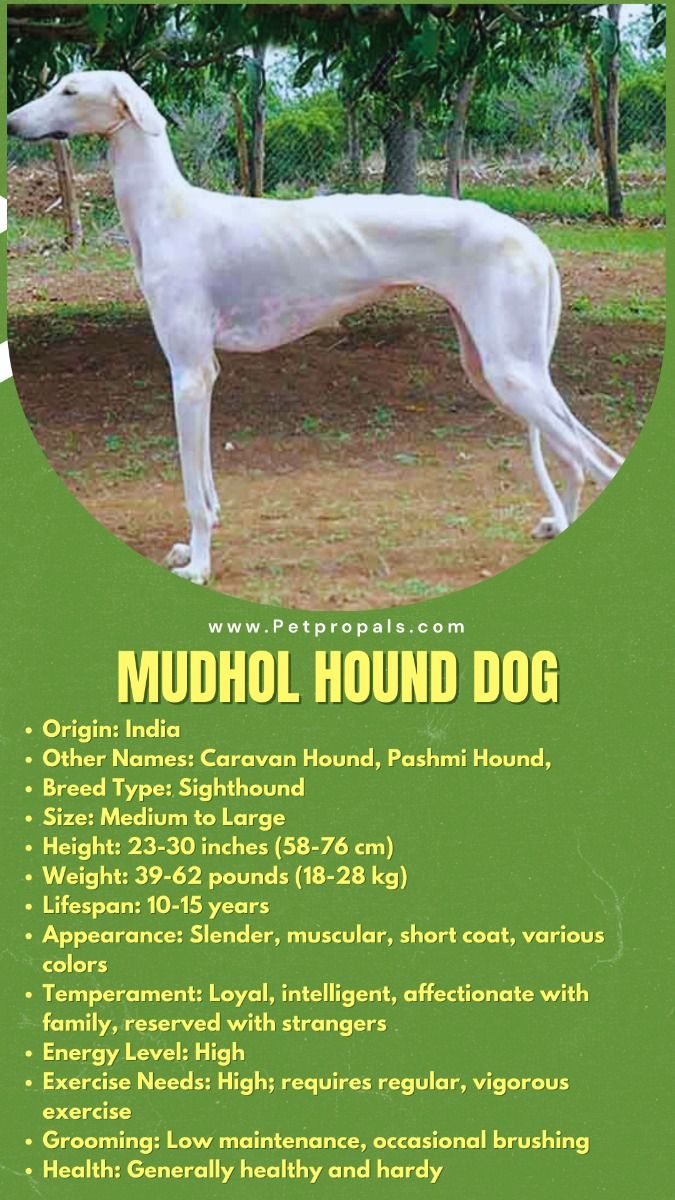 www.Petpropals.com

MUDHOL HOUND DOG

• Origin: India
• Other Names: Caravan Hound, Pashmi Hound,
• Breed Type: Sighthound
• Size: Medium to Large
• Height: 23-30 inches (58-76 cm)
• Weight: 39-62 pounds (18-28 kg)
• Lifespan: 10-15 years
• Appearance: Slender, muscular, short coat, various colors
• Temperament: Loyal, intelligent, affectionate with family, reserved with strangers
• Energy Level: High
• Exercise Needs: High; requires regular, vigorous exercise
• Grooming: Low maintenance, occasional brushing
• Health: Generally healthy and hardy